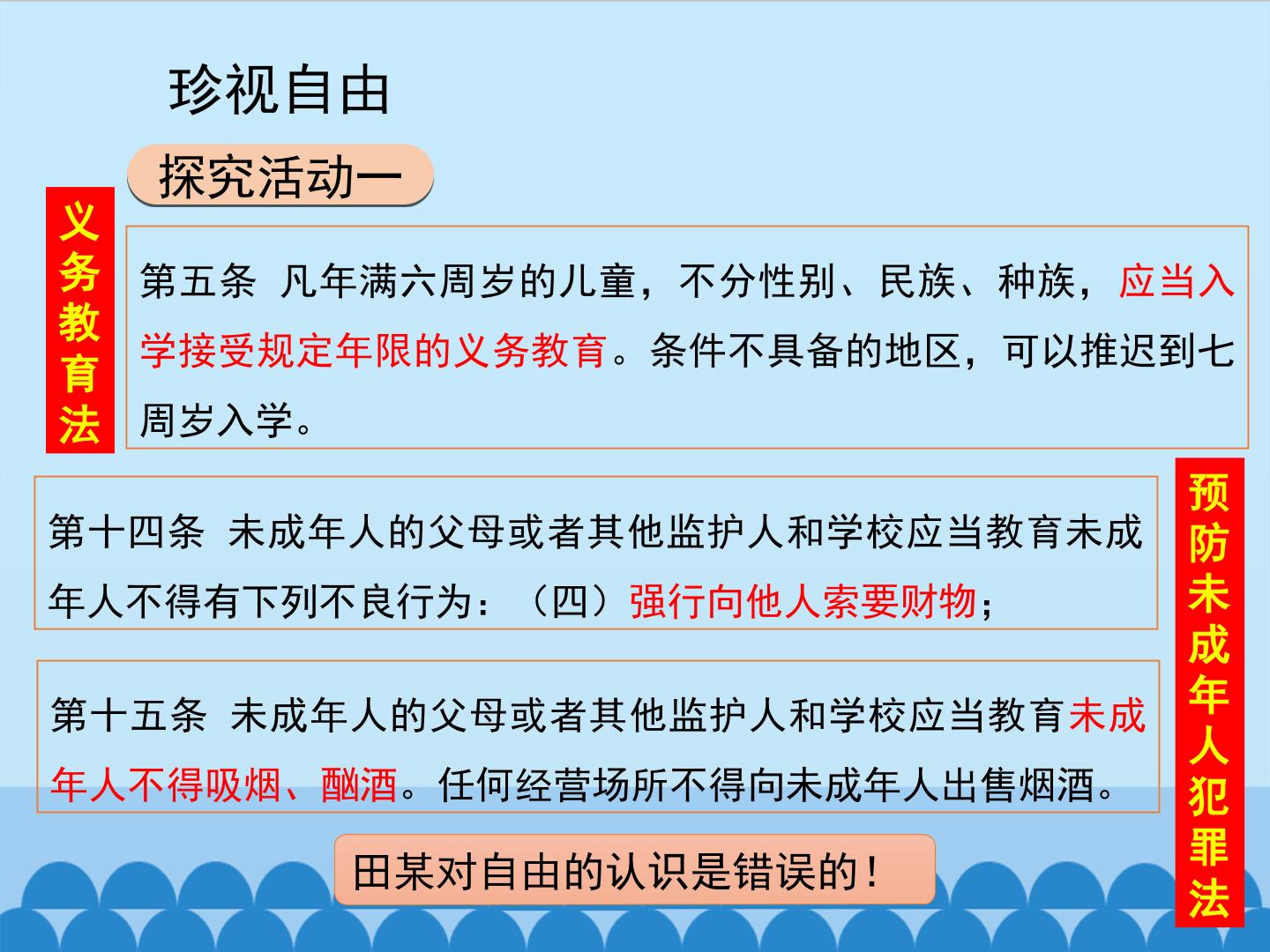 珍视自由

探究活动一

义务教育法

第五条 凡年满六周岁的儿童，不分性别、民族、种族，应当入学接受规定年限的义务教育。条件不具备的地区，可以推迟到七周岁入学。

第十四条 未成年人的父母或者其他监护人和学校应当教育未成年人不得有下列不良行为：（四）强行向他人索要财物；

第十五条 未成年人的父母或者其他监护人和学校应当教育未成年人不得吸烟、酗酒。任何经营场所不得向未成年人出售烟酒。

预防未成年人犯罪法

田某对自由的认识是错误的！